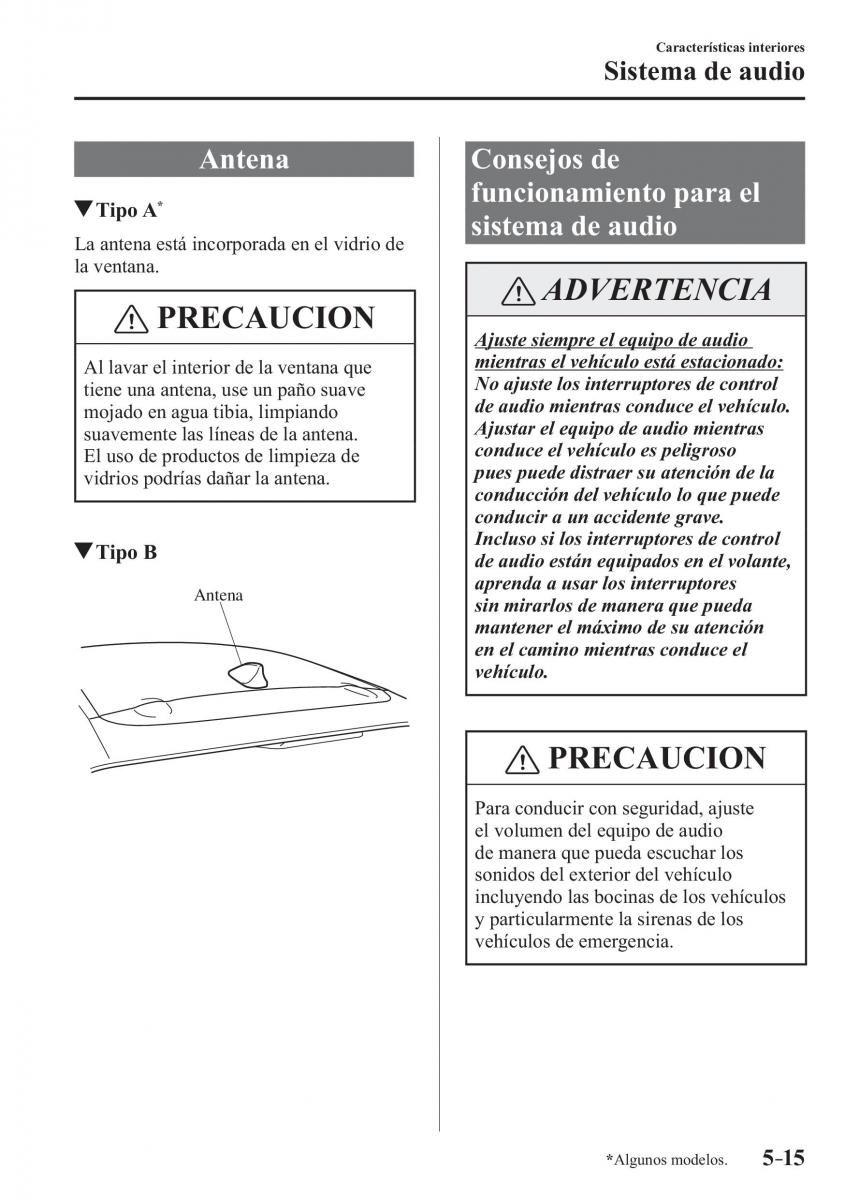 Características interiores
Sistema de audio

Antena

▼Tipo A*

La antena está incorporada en el vidrio de la ventana.

⚠ PRECAUCION

Al lavar el interior de la ventana que tiene una antena, use un paño suave mojado en agua tibia, limpiando suavemente las líneas de la antena. El uso de productos de limpieza de vidrios podrías dañar la antena.

▼Tipo B

Antena

Consejos de funcionamiento para el sistema de audio

⚠ ADVERTENCIA

Ajuste siempre el equipo de audio mientras el vehículo está estacionado:
No ajuste los interruptores de control de audio mientras conduce el vehículo. Ajustar el equipo de audio mientras conduce el vehículo es peligroso pues puede distraer su atención de la conducción del vehículo lo que puede conducir a un accidente grave.
Incluso si los interruptores de control de audio están equipados en el volante, aprenda a usar los interruptores sin mirarlos de manera que pueda mantener el máximo de su atención en el camino mientras conduce el vehículo.

⚠ PRECAUCION

Para conducir con seguridad, ajuste el volumen del equipo de audio de manera que pueda escuchar los sonidos del exterior del vehículo incluyendo las bocinas de los vehículos y particularmente la sirenas de los vehículos de emergencia.

*Algunos modelos. 5-15